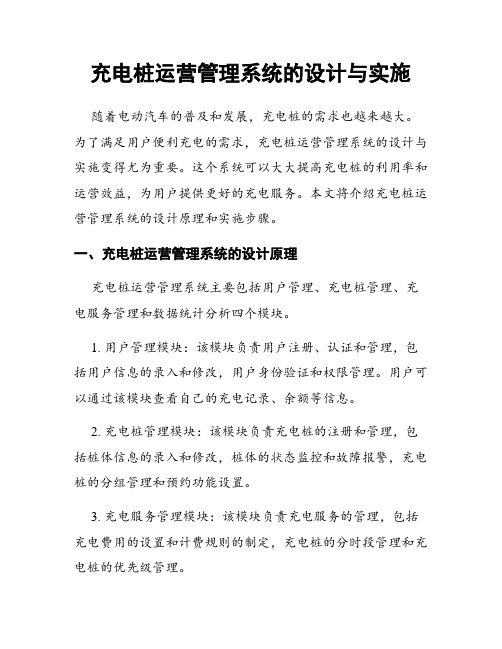 充电桩运营管理系统的设计与实施

随着电动汽车的普及和发展，充电桩的需求也越来越大。为了满足用户便利充电的需求，充电桩运营管理系统的设计与实施变得尤为重要。这个系统可以大大提高充电桩的利用率和运营效益，为用户提供更好的充电服务。本文将介绍充电桩运营管理系统的设计原理和实施步骤。

一、充电桩运营管理系统的设计原理

充电桩运营管理系统主要包括用户管理、充电桩管理、充电服务管理和数据统计分析四个模块。

1. 用户管理模块：该模块负责用户注册、认证和管理，包括用户信息的录入和修改，用户身份验证和权限管理。用户可以通过该模块查看自己的充电记录、余额等信息。

2. 充电桩管理模块：该模块负责充电桩的注册和管理，包括桩体信息的录入和修改，桩体的状态监控和故障报警，充电桩的分组管理和预约功能设置。

3. 充电服务管理模块：该模块负责充电服务的管理，包括充电费用的设置和计费规则的制定，充电桩的分时段管理和充电桩的优先级管理。